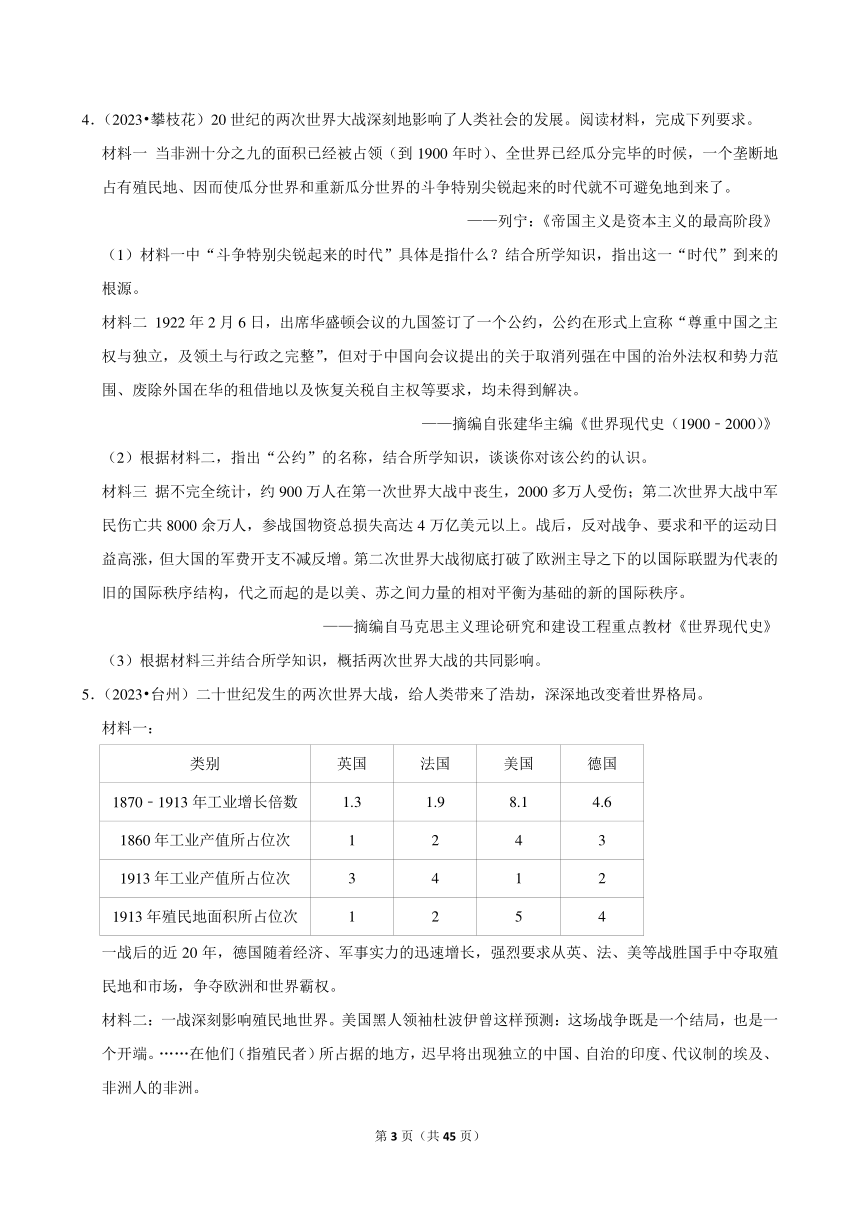 4.（2023•攀枝花）20 世纪的两次世界大战深刻地影响了人类社会的发展。阅读材料，完成下列要求。

材料一 当非洲十分之九的面积已经被占领（到 1900 年时）、全世界已经瓜分完毕的时候，一个垄断地占有殖民地、因而使瓜分世界和重新瓜分世界的斗争特别尖锐起来的时代就不可避免地到来了。

——列宁：《帝国主义是资本主义的最高阶段》

（1）材料一中“斗争特别尖锐起来的时代”具体是指什么？结合所学知识，指出这一“时代”到来的根源。

材料二 1922 年 2 月 6 日，出席华盛顿会议的九国签订了一个公约，公约在形式上宣称“尊重中国之主权与独立，及领土与行政之完整”，但对于中国向会议提出的关于取消列强在中国的治外法权和势力范围、废除外国在华的租借地以及恢复关税自主权等要求，均未得到解决。

——摘编自张建华主编《世界现代史（1900﹣2000）》

（2）根据材料二，指出“公约”的名称，结合所学知识，谈谈你对该公约的认识。

材料三 据不完全统计，约 900 万人在第一次世界大战中丧生，2000 多万人受伤；第二次世界大战中军民伤亡共 8000 余万人，参战国物资总损失高达 4 万亿美元以上。战后，反对战争、要求和平的运动日益高涨，但大国的军费开支不减反增。第二次世界大战彻底打破了欧洲主导之下的以国际联盟为代表的旧的国际秩序结构，代之而起的是以美、苏之间力量的相对平衡为基础的新的国际秩序。

——摘编自马克思主义理论研究和建设工程重点教材《世界现代史》

（3）根据材料三并结合所学知识，概括两次世界大战的共同影响。

5.（2023•台州）二十世纪发生的两次世界大战，给人类带来了浩劫，深深地改变着世界格局。

材料一：

| 类别 | 英国 | 法国 | 美国 | 德国 |
|---|---|---|---|---|
| 1870﹣1913 年工业增长倍数 | 1.3 | 1.9 | 8.1 | 4.6 |
| 1860 年工业产值所占位次 | 1 | 2 | 4 | 3 |
| 1913 年工业产值所占位次 | 3 | 4 | 1 | 2 |
| 1913 年殖民地面积所占位次 | 1 | 2 | 5 | 4 |

一战后的近 20 年，德国随着经济、军事实力的迅速增长，强烈要求从英、法、美等战胜国手中夺取殖民地和市场，争夺欧洲和世界霸权。

材料二：一战深刻影响殖民地世界。美国黑人领袖杜波伊曾这样预测：这场战争既是一个结局，也是一个开端。……在他们（指殖民者）所占据的地方，迟早将出现独立的中国、自治的印度、代议制的埃及、非洲人的非洲。

第 3 页（共 45 页）